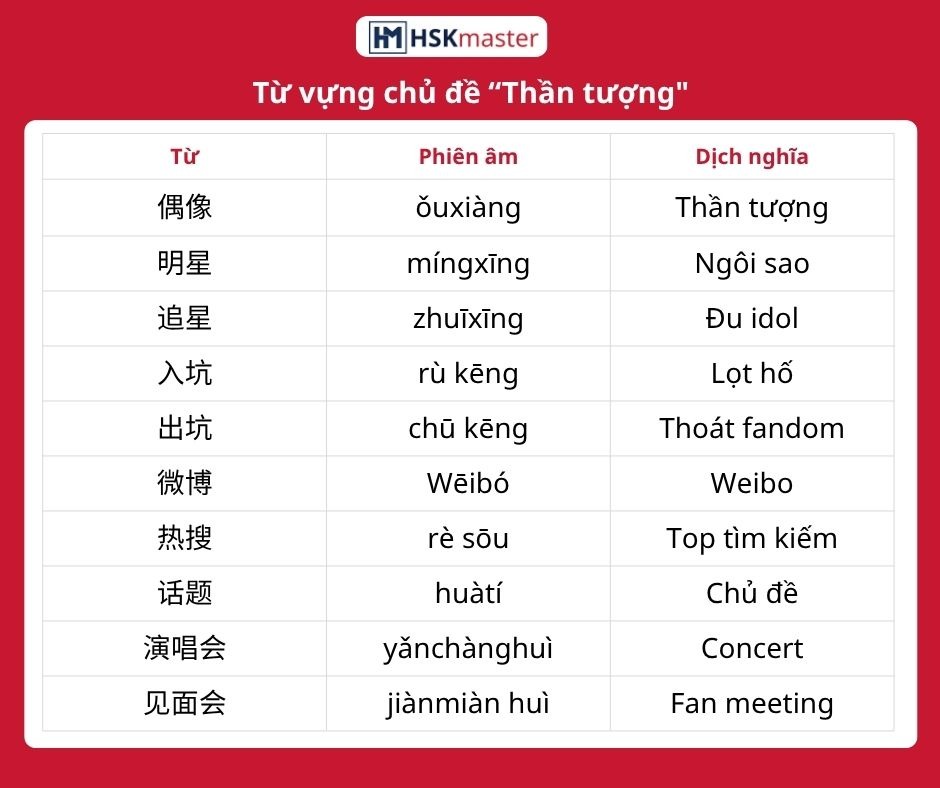 HSKmaster

Từ vựng chủ đề "Thần tượng"

| Từ | Phiên âm | Dịch nghĩa |
|---|---|---|
| 偶像 | ǒuxiàng | Thần tượng |
| 明星 | míngxīng | Ngôi sao |
| 追星 | zhuīxīng | Đu idol |
| 入坑 | rù kēng | Lọt hố |
| 出坑 | chū kēng | Thoát fandom |
| 微博 | Wēibó | Weibo |
| 热搜 | rè sōu | Top tìm kiếm |
| 话题 | huàtí | Chủ đề |
| 演唱会 | yǎnchànghuì | Concert |
| 见面会 | jiànmiàn huì | Fan meeting |